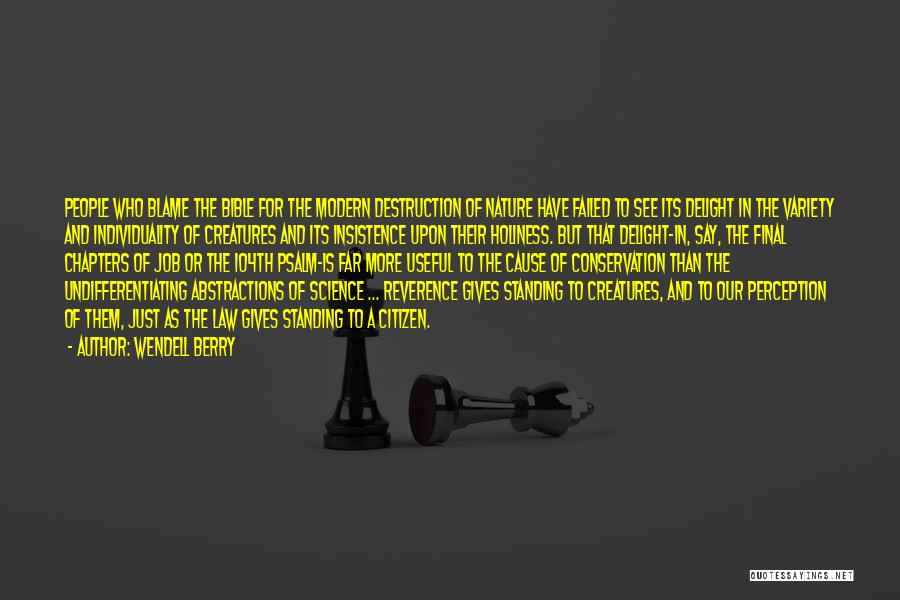 PEOPLE WHO BLAME THE BIBLE FOR THE MODERN DESTRUCTION OF NATURE HAVE FAILED TO SEE ITS DELIGHT IN THE VARIETY AND INDIVIDUALITY OF CREATURES AND ITS INSISTENCE UPON THEIR HOLINESS. BUT THAT DELIGHT-IN, SAY, THE FINAL CHAPTERS OF JOB OR THE 104TH PSALM-IS FAR MORE USEFUL TO THE CAUSE OF CONSERVATION THAN THE UNDIFFERENTIATING ABSTRACTIONS OF SCIENCE ... REVERENCE GIVES STANDING TO CREATURES, AND TO OUR PERCEPTION OF THEM, JUST AS THE LAW GIVES STANDING TO A CITIZEN.

- AUTHOR: WENDELL BERRY

QUOTESSAYINGS.NET